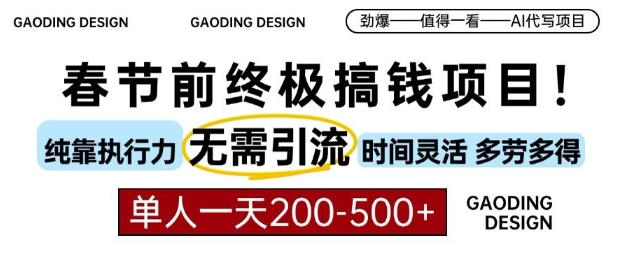 GAODING DESIGN

GAODING DESIGN

劲爆——值得一看——AI代写项目

春节前终极搞钱项目！

纯靠执行力 无需引流 时间灵活 多劳多得

单人一天200-500+

GAODING DESIGN